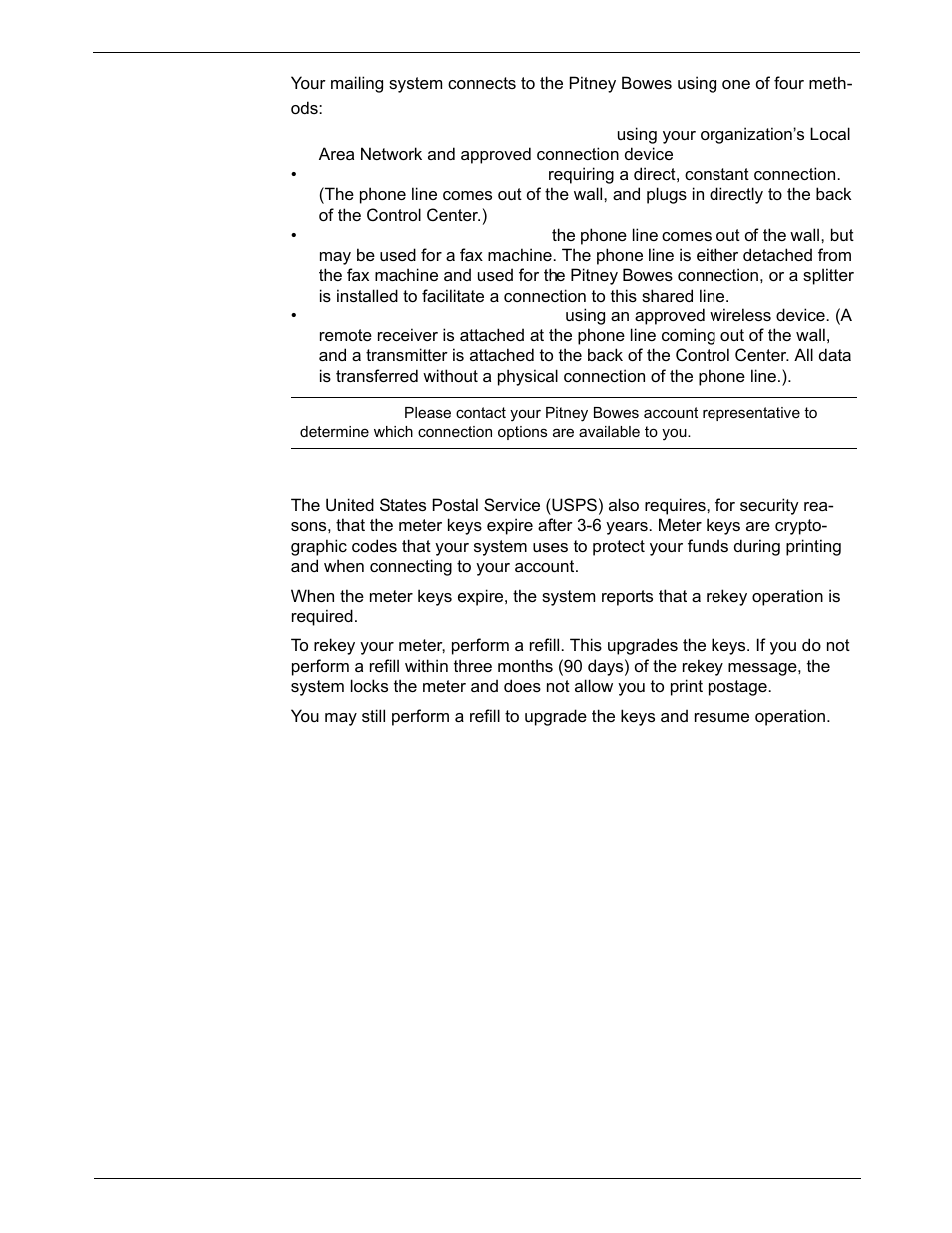 Your mailing system connects to the Pitney Bowes using one of four methods:

using your organization's Local Area Network and approved connection device

• requiring a direct, constant connection. (The phone line comes out of the wall, and plugs in directly to the back of the Control Center.)

• the phone line comes out of the wall, but may be used for a fax machine. The phone line is either detached from the fax machine and used for the Pitney Bowes connection, or a splitter is installed to facilitate a connection to this shared line.

• using an approved wireless device. (A remote receiver is attached at the phone line coming out of the wall, and a transmitter is attached to the back of the Control Center. All data is transferred without a physical connection of the phone line.).

Please contact your Pitney Bowes account representative to determine which connection options are available to you.

The United States Postal Service (USPS) also requires, for security reasons, that the meter keys expire after 3-6 years. Meter keys are cryptographic codes that your system uses to protect your funds during printing and when connecting to your account.

When the meter keys expire, the system reports that a rekey operation is required.

To rekey your meter, perform a refill. This upgrades the keys. If you do not perform a refill within three months (90 days) of the rekey message, the system locks the meter and does not allow you to print postage.

You may still perform a refill to upgrade the keys and resume operation.